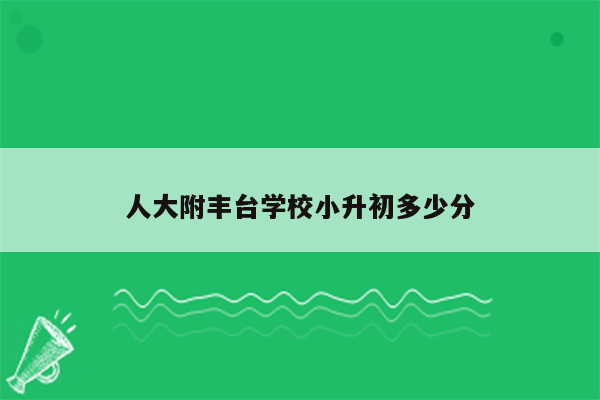 人大附丰台学校小升初多少分